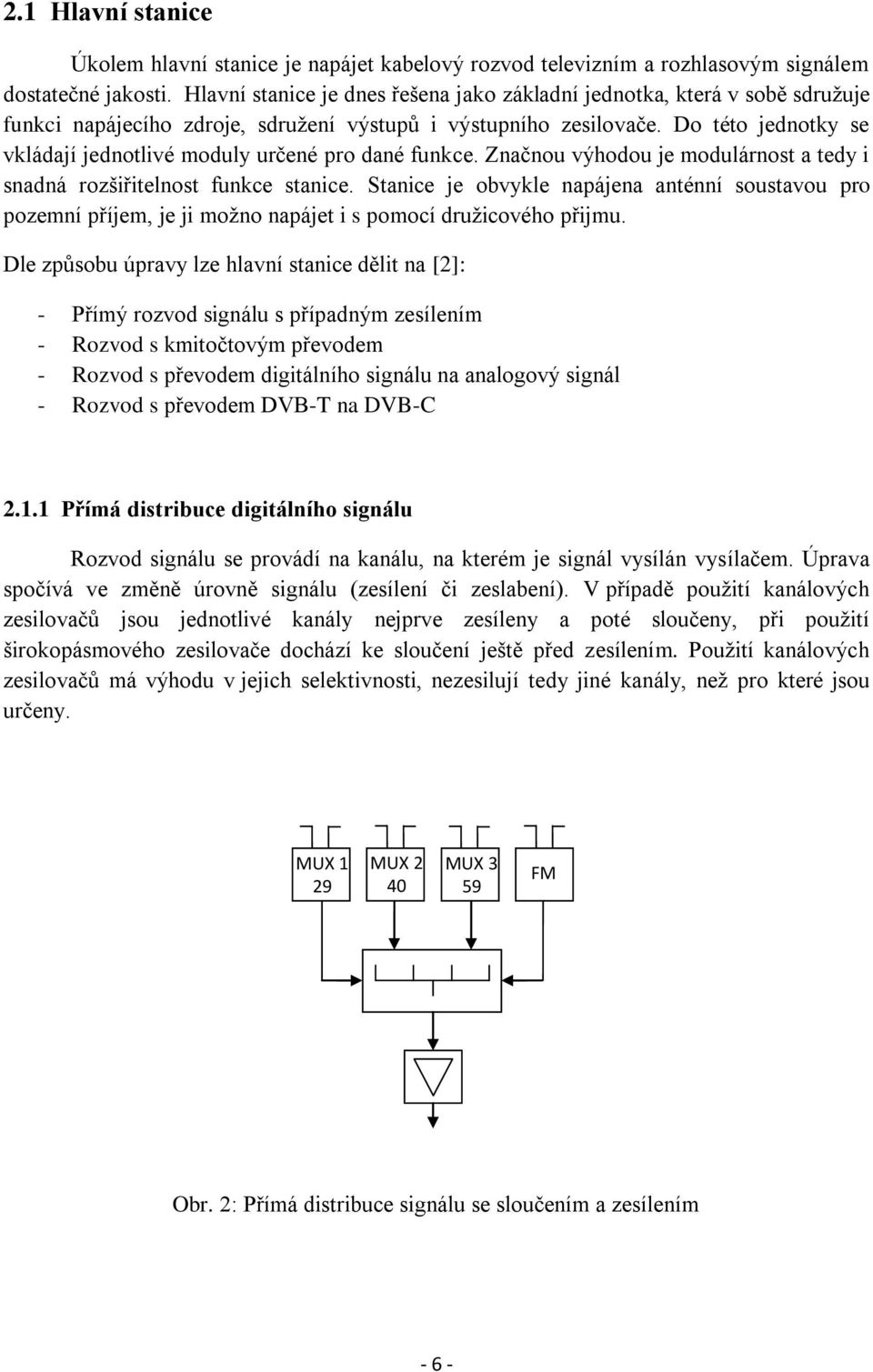 2.1 Hlavní stanice

Úkolem hlavní stanice je napájet kabelový rozvod televizním a rozhlasovým signálem dostatečné jakosti. Hlavní stanice je dnes řešena jako základní jednotka, která v sobě sdružuje funkci napájecího zdroje, sdružení výstupů i výstupního zesilovače. Do této jednotky se vkládají jednotlivé moduly určené pro dané funkce. Značnou výhodou je modulárnost a tedy i snadná rozšiřitelnost funkce stanice. Stanice je obvykle napájena anténní soustavou pro pozemní příjem, je ji možno napájet i s pomocí družicového přijmu.

Dle způsobu úpravy lze hlavní stanice dělit na [2]:

- Přímý rozvod signálu s případným zesílením
- Rozvod s kmitočtovým převodem
- Rozvod s převodem digitálního signálu na analogový signál
- Rozvod s převodem DVB-T na DVB-C

2.1.1 Přímá distribuce digitálního signálu

Rozvod signálu se provádí na kanálu, na kterém je signál vysílán vysílačem. Úprava spočívá ve změně úrovně signálu (zesílení či zeslabení). V případě použití kanálových zesilovačů jsou jednotlivé kanály nejprve zesíleny a poté sloučeny, při použití širokopásmového zesilovače dochází ke sloučení ještě před zesílením. Použití kanálových zesilovačů má výhodu v jejich selektivnosti, nezesilují tedy jiné kanály, než pro které jsou určeny.

MUX 1
29

MUX 2
40

MUX 3
59

FM

Obr. 2: Přímá distribuce signálu se sloučením a zesílením

- 6 -